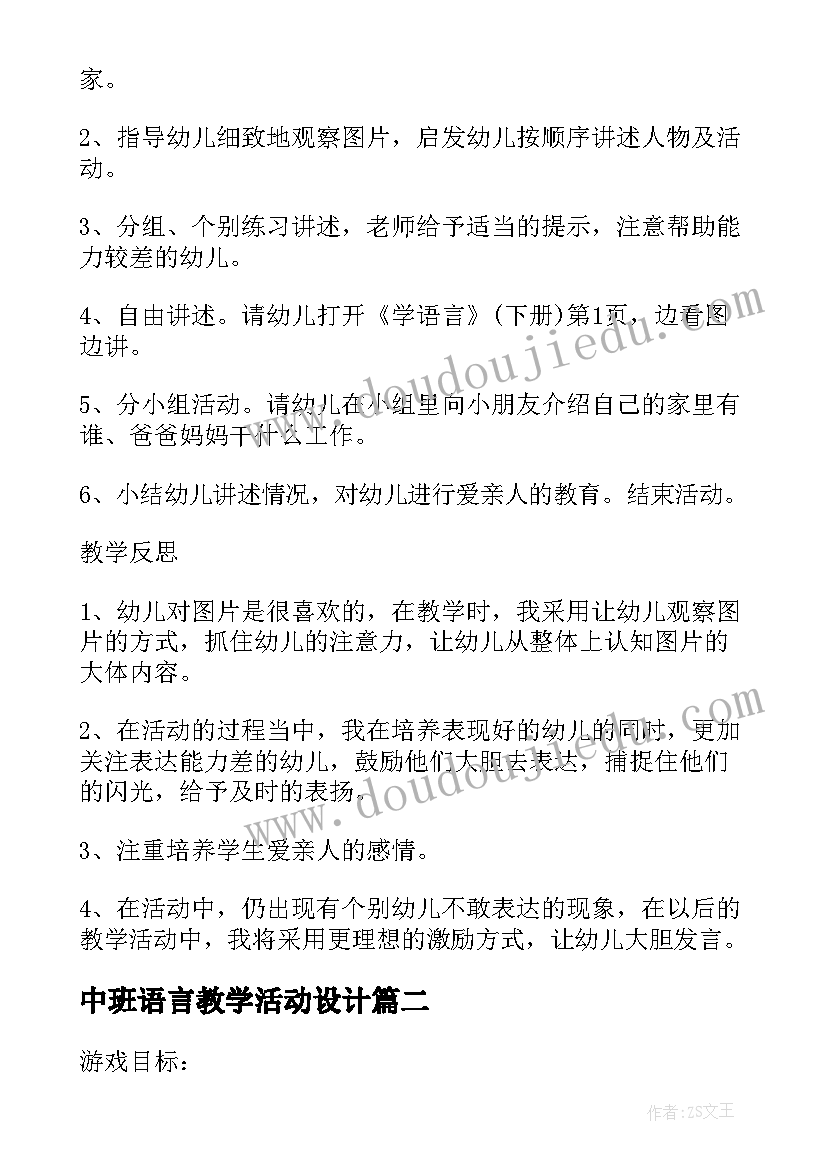 家。

2、指导幼儿细致地观察图片，启发幼儿按顺序讲述人物及活动。

3、分组、个别练习讲述，老师给予适当的提示，注意帮助能力较差的幼儿。

4、自由讲述。请幼儿打开《学语言》(下册)第1页，边看图边讲。

5、分小组活动。请幼儿在小组里向小朋友介绍自己的家里有谁、爸爸妈妈干什么工作。

6、小结幼儿讲述情况，对幼儿进行爱亲人的教育。结束活动。

教学反思

1、幼儿对图片是很喜欢的，在教学时，我采用让幼儿观察图片的方式，抓住幼儿的注意力，让幼儿从整体上认知图片的大体内容。

2、在活动的过程当中，我在培养表现好的幼儿的同时，更加关注表达能力差的幼儿，鼓励他们大胆去表达，捕捉住他们的闪光，给予及时的表扬。

3、注重培养学生爱亲人的感情。

4、在活动中，仍出现有个别幼儿不敢表达的现象，在以后的教学活动中，我将采用更理想的激励方式，让幼儿大胆发言。

中班语言教学活动设计篇二

游戏目标：

www.doudoujiedu.com

www.doudoujiedu.com

作者:ZS文王